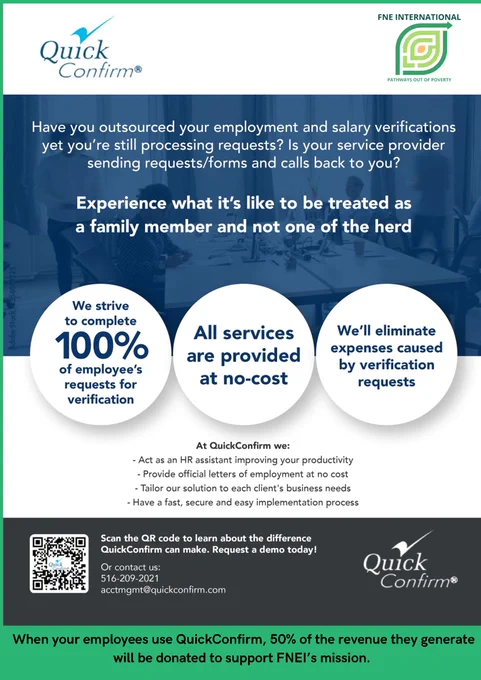 Quick Confirm®

FNE INTERNATIONAL
PATHWAYS OUT OF POVERTY

Have you outsourced your employment and salary verifications yet you're still processing requests? Is your service provider sending requests/forms and calls back to you?

Experience what it's like to be treated as a family member and not one of the herd

We strive to complete 100% of employee's requests for verification

All services are provided at no-cost

We'll eliminate expenses caused by verification requests

At QuickConfirm we:
- Act as an HR assistant improving your productivity
- Provide official letters of employment at no cost
- Tailor our solution to each client's business needs
- Have a fast, secure and easy implementation process

Scan the QR code to learn about the difference QuickConfirm can make. Request a demo today!

Or contact us:
516-209-2021
acctmgmt@quickconfirm.com

Quick Confirm®

When your employees use QuickConfirm, 50% of the revenue they generate will be donated to support FNEI's mission.